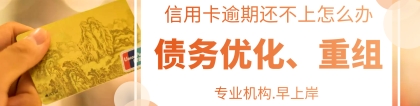 信用卡逾期还不上怎么办

债务优化、重组

专业机构.早上岸